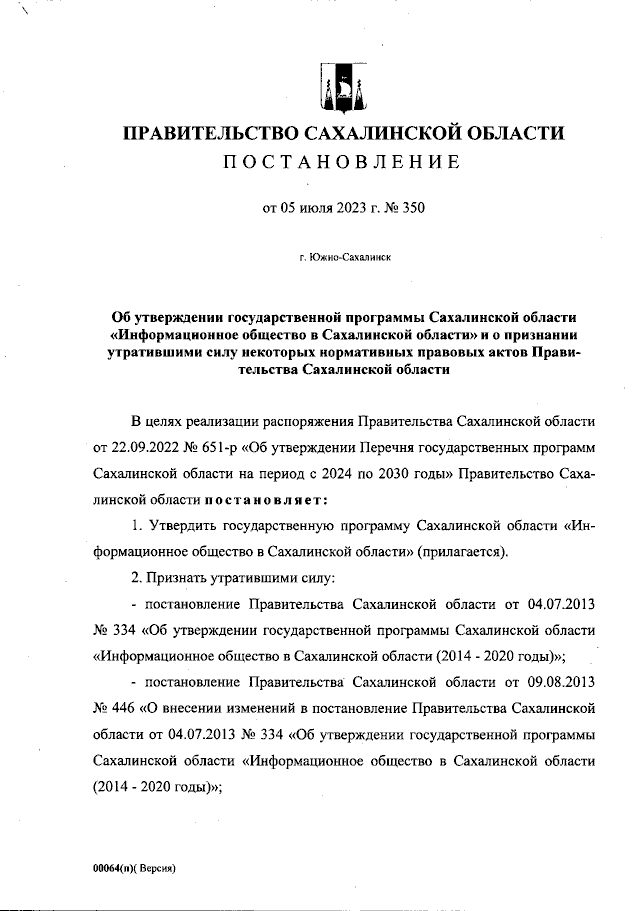 ПРАВИТЕЛЬСТВО САХАЛИНСКОЙ ОБЛАСТИ
ПОСТАНОВЛЕНИЕ

от 05 июля 2023 г. № 350

г. Южно-Сахалинск

Об утверждении государственной программы Сахалинской области «Информационное общество в Сахалинской области» и о признании утратившими силу некоторых нормативных правовых актов Правительства Сахалинской области

В целях реализации распоряжения Правительства Сахалинской области от 22.09.2022 № 651-р «Об утверждении Перечня государственных программ Сахалинской области на период с 2024 по 2030 годы» Правительство Сахалинской области постановляет:

1. Утвердить государственную программу Сахалинской области «Информационное общество в Сахалинской области» (прилагается).

2. Признать утратившими силу:

- постановление Правительства Сахалинской области от 04.07.2013 № 334 «Об утверждении государственной программы Сахалинской области «Информационное общество в Сахалинской области (2014 - 2020 годы)»;

- постановление Правительства Сахалинской области от 09.08.2013 № 446 «О внесении изменений в постановление Правительства Сахалинской области от 04.07.2013 № 334 «Об утверждении государственной программы Сахалинской области «Информационное общество в Сахалинской области (2014 - 2020 годы)»;

00064(п)( Версия)